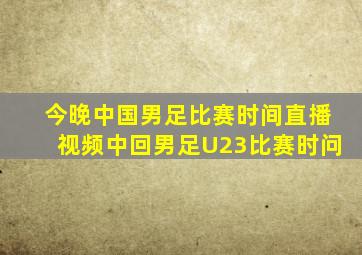 今晚中国男足比赛时间直播视频中回男足U23比赛时间